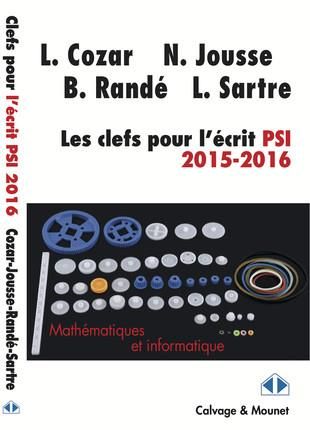 Clefs pour l'écrit PSI 2016 Cozar-Jousse-Randé-Sartre

L. Cozar N. Jousse
B. Randé L. Sartre

Les clefs pour l'écrit PSI
2015-2016

Mathématiques
et informatique

Calvage & Mounet